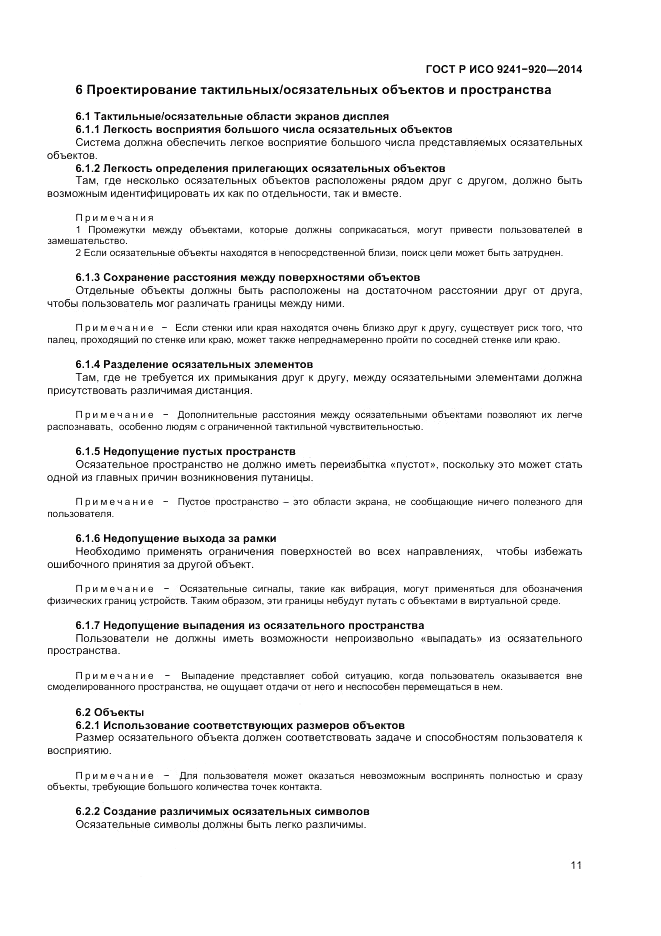 ГОСТ Р ИСО 9241−920—2014

6 Проектирование тактильных/осязательных объектов и пространства

6.1 Тактильные/осязательные области экранов дисплея

6.1.1 Легкость восприятия большого числа осязательных объектов

Система должна обеспечить легкое восприятие большого числа представляемых осязательных объектов.

6.1.2 Легкость определения прилегающих осязательных объектов

Там, где несколько осязательных объектов расположены рядом друг с другом, должно быть возможным идентифицировать их как по отдельности, так и вместе.

Примечания

1 Промежутки между объектами, которые должны соприкасаться, могут привести пользователей в замешательство.

2 Если осязательные объекты находятся в непосредственной близи, поиск цели может быть затруднен.

6.1.3 Сохранение расстояния между поверхностями объектов

Отдельные объекты должны быть расположены на достаточном расстоянии друг от друга, чтобы пользователь мог различать границы между ними.

Примечание − Если стенки или края находятся очень близко друг к другу, существует риск того, что палец, проходящий по стенке или краю, может также непреднамеренно пройти по соседней стенке или краю.

6.1.4 Разделение осязательных элементов

Там, где не требуется их примыкания друг к другу, между осязательными элементами должна присутствовать различимая дистанция.

Примечание − Дополнительные расстояния между осязательными объектами позволяют их легче распознавать, особенно людям с ограниченной тактильной чувствительностью.

6.1.5 Недопущение пустых пространств

Осязательное пространство не должно иметь переизбытка «пустот», поскольку это может стать одной из главных причин возникновения путаницы.

Примечание − Пустое пространство – это области экрана, не сообщающие ничего полезного для пользователя.

6.1.6 Недопущение выхода за рамки

Необходимо применять ограничения поверхностей во всех направлениях, чтобы избежать ошибочного принятия за другой объект.

Примечание − Осязательные сигналы, такие как вибрация, могут применяться для обозначения физических границ устройств. Таким образом, эти границы небудут путать с объектами в виртуальной среде.

6.1.7 Недопущение выпадения из осязательного пространства

Пользователи не должны иметь возможности непроизвольно «выпадать» из осязательного пространства.

Примечание − Выпадение представляет собой ситуацию, когда пользователь оказывается вне смоделированного пространства, не ощущает отдачи от него и неспособен перемещаться в нем.

6.2 Объекты

6.2.1 Использование соответствующих размеров объектов

Размер осязательного объекта должен соответствовать задаче и способностям пользователя к восприятию.

Примечание − Для пользователя может оказаться невозможным воспринять полностью и сразу объекты, требующие большого количества точек контакта.

6.2.2 Создание различимых осязательных символов

Осязательные символы должны быть легко различимы.

11